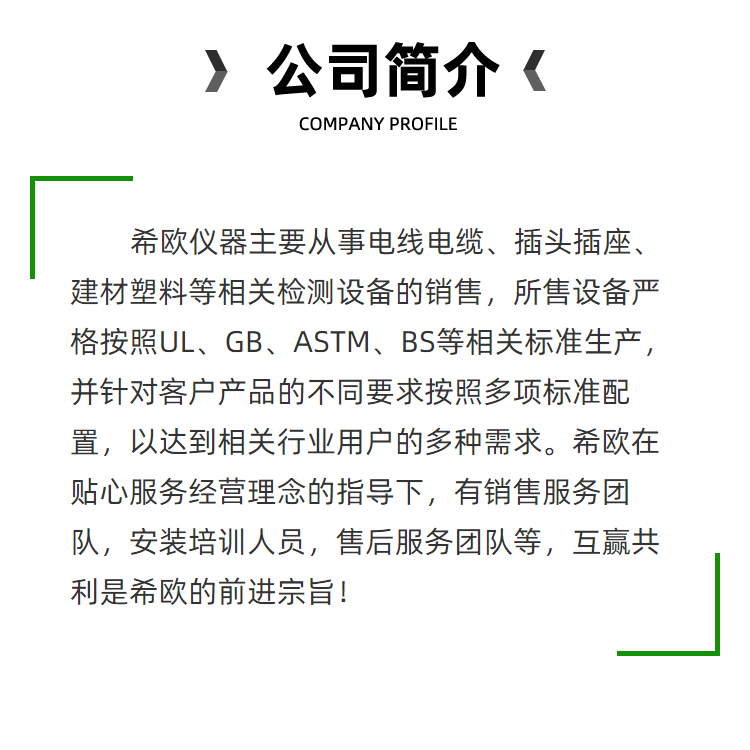 公司简介

COMPANY PROFILE

希欧仪器主要从事电线电缆、插头插座、建材塑料等相关检测设备的销售，所售设备严格按照UL、GB、ASTM、BS等相关标准生产，并针对客户产品的不同要求按照多项标准配置，以达到相关行业用户的多种需求。希欧在贴心服务经营理念的指导下，有销售服务团队，安装培训人员，售后服务团队等，互赢共利是希欧的前进宗旨！